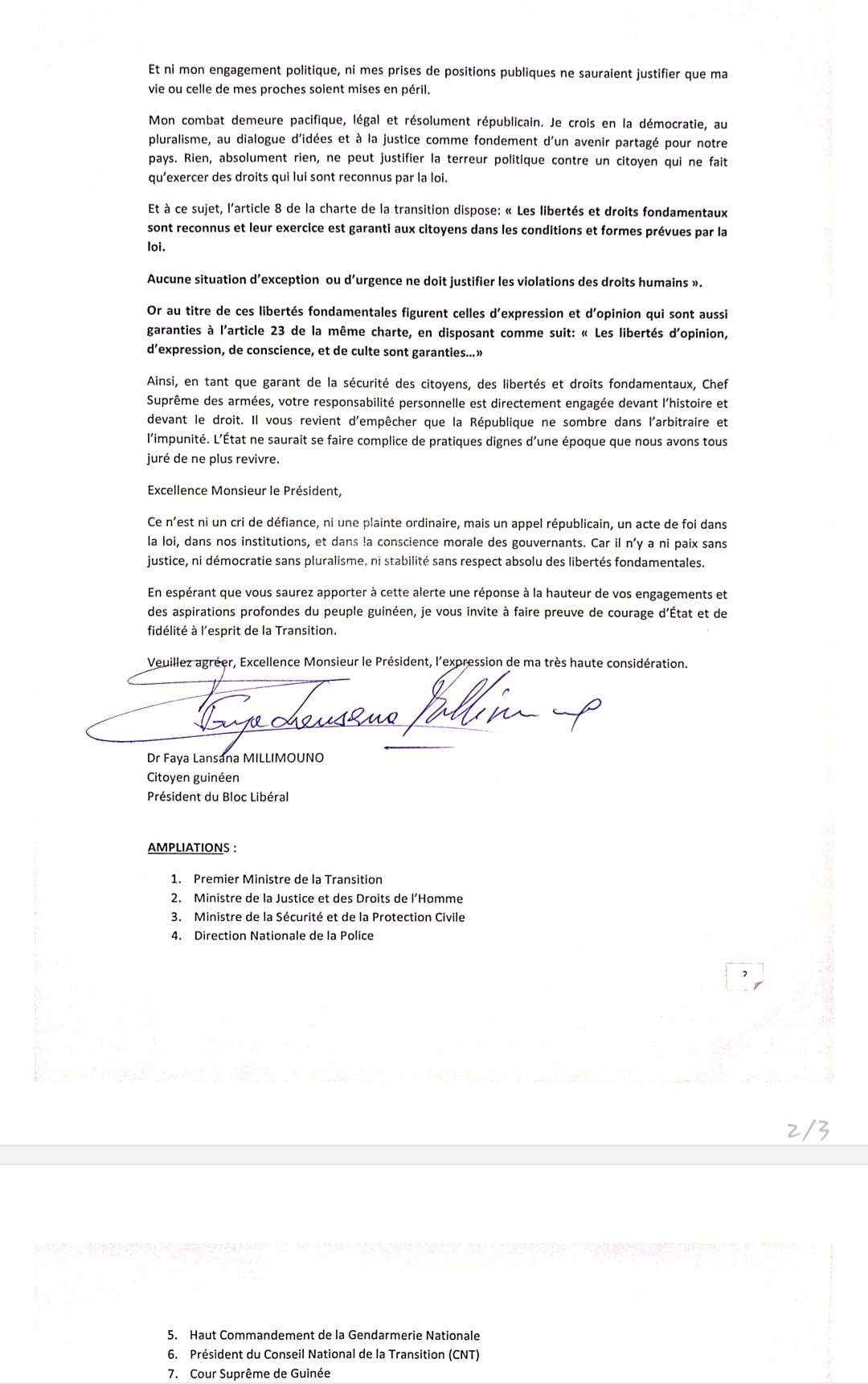 Et ni mon engagement politique, ni mes prises de positions publiques ne sauraient justifier que ma vie ou celle de mes proches soient mises en péril.

Mon combat demeure pacifique, légal et résolument républicain. Je crois en la démocratie, au pluralisme, au dialogue d'idées et à la justice comme fondement d'un avenir partagé pour notre pays. Rien, absolument rien, ne peut justifier la terreur politique contre un citoyen qui ne fait qu'exercer des droits qui lui sont reconnus par la loi.

Et à ce sujet, l'article 8 de la charte de la transition dispose: « Les libertés et droits fondamentaux sont reconnus et leur exercice est garanti aux citoyens dans les conditions et formes prévues par la loi.

Aucune situation d'exception ou d'urgence ne doit justifier les violations des droits humains ».

Or au titre de ces libertés fondamentales figurent celles d'expression et d'opinion qui sont aussi garanties à l'article 23 de la même charte, en disposant comme suit: « Les libertés d'opinion, d'expression, de conscience, et de culte sont garanties...»

Ainsi, en tant que garant de la sécurité des citoyens, des libertés et droits fondamentaux, Chef Suprême des armées, votre responsabilité personnelle est directement engagée devant l'histoire et devant le droit. Il vous revient d'empêcher que la République ne sombre dans l'arbitraire et l'impunité. L'État ne saurait se faire complice de pratiques dignes d'une époque que nous avons tous juré de ne plus revivre.

Excellence Monsieur le Président,

Ce n'est ni un cri de défiance, ni une plainte ordinaire, mais un appel républicain, un acte de foi dans la loi, dans nos institutions, et dans la conscience morale des gouvernants. Car il n'y a ni paix sans justice, ni démocratie sans pluralisme, ni stabilité sans respect absolu des libertés fondamentales.

En espérant que vous saurez apporter à cette alerte une réponse à la hauteur de vos engagements et des aspirations profondes du peuple guinéen, je vous invite à faire preuve de courage d'État et de fidélité à l'esprit de la Transition.

Veuillez agréer, Excellence Monsieur le Président, l'expression de ma très haute considération.

Faya Lansana Millimouno

Dr Faya Lansana MILLIMOUNO
Citoyen guinéen
Président du Bloc Libéral

AMPLIATIONS :

1. Premier Ministre de la Transition
2. Ministre de la Justice et des Droits de l'Homme
3. Ministre de la Sécurité et de la Protection Civile
4. Direction Nationale de la Police

2

2/3

5. Haut Commandement de la Gendarmerie Nationale
6. Président du Conseil National de la Transition (CNT)
7. Cour Suprême de Guinée